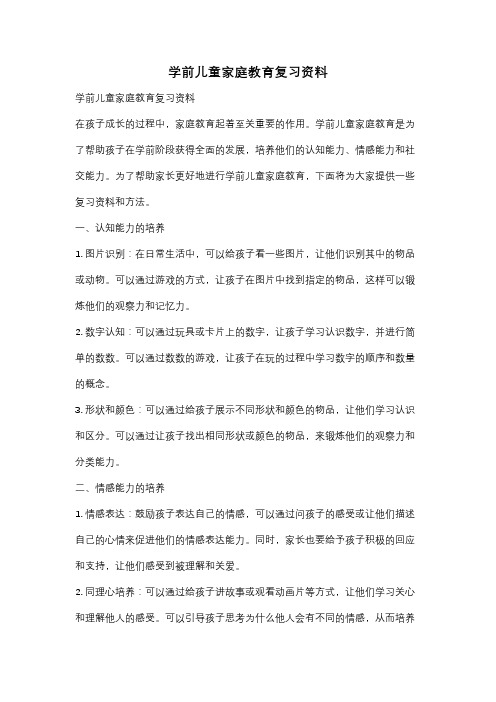 学前儿童家庭教育复习资料

学前儿童家庭教育复习资料

在孩子成长的过程中，家庭教育起着至关重要的作用。学前儿童家庭教育是为了帮助孩子在学前阶段获得全面的发展，培养他们的认知能力、情感能力和社交能力。为了帮助家长更好地进行学前儿童家庭教育，下面将为大家提供一些复习资料和方法。

一、认知能力的培养

1. 图片识别：在日常生活中，可以给孩子看一些图片，让他们识别其中的物品或动物。可以通过游戏的方式，让孩子在图片中找到指定的物品，这样可以锻炼他们的观察力和记忆力。

2. 数字认知：可以通过玩具或卡片上的数字，让孩子学习认识数字，并进行简单的数数。可以通过数数的游戏，让孩子在玩的过程中学习数字的顺序和数量的概念。

3. 形状和颜色：可以通过给孩子展示不同形状和颜色的物品，让他们学习认识和区分。可以通过让孩子找出相同形状或颜色的物品，来锻炼他们的观察力和分类能力。

二、情感能力的培养

1. 情感表达：鼓励孩子表达自己的情感，可以通过问孩子的感受或让他们描述自己的心情来促进他们的情感表达能力。同时，家长也要给予孩子积极的回应和支持，让他们感受到被理解和关爱。

2. 同理心培养：可以通过给孩子讲故事或观看动画片等方式，让他们学习关心和理解他人的感受。可以引导孩子思考为什么他人会有不同的情感，从而培养